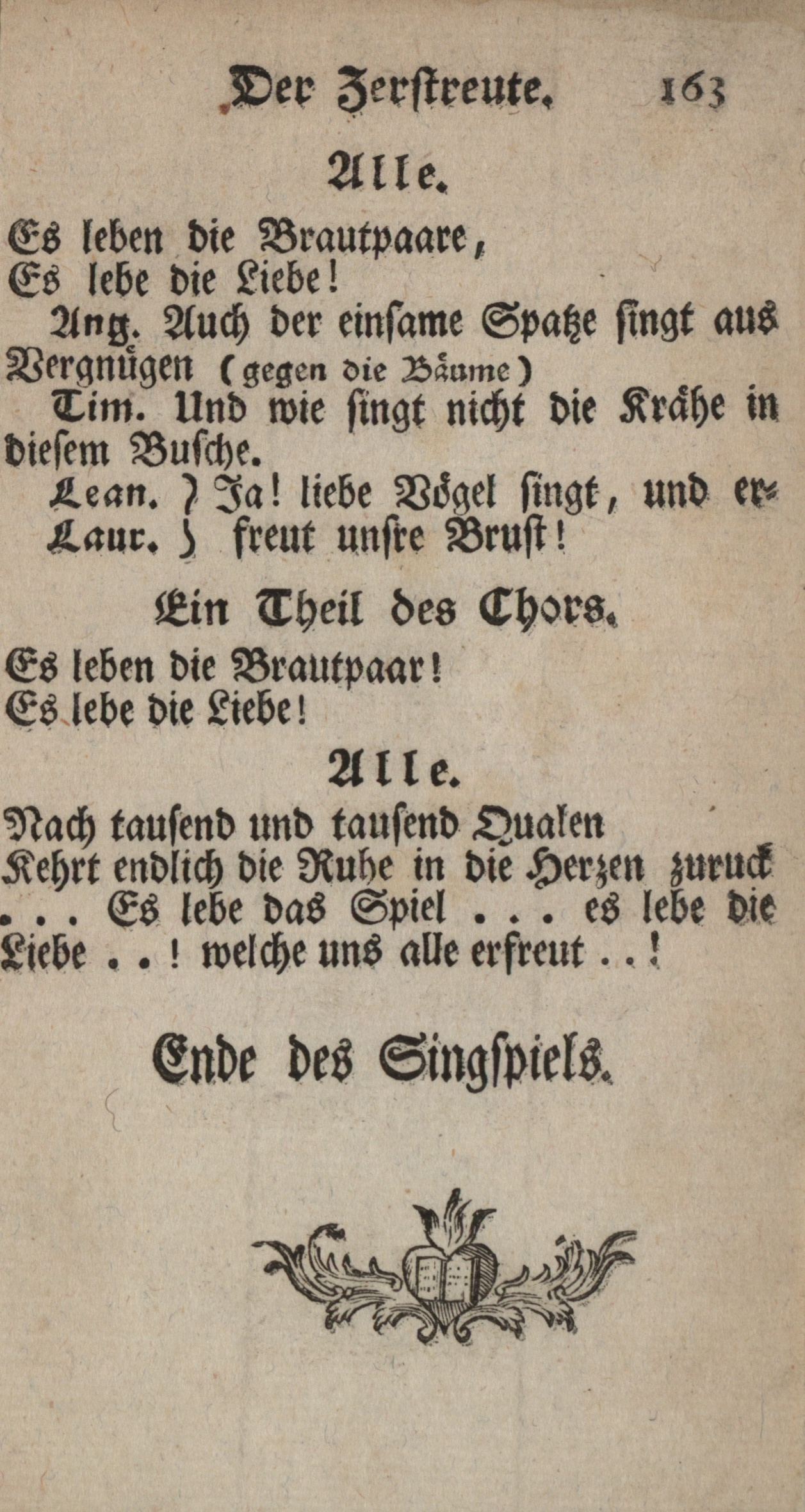 Der Zerstreute. 163

Alle.

Es leben die Brautpaare,
Es lebe die Liebe!

Ang. Auch der einsame Spatze singt aus Vergnügen (gegen die Bäume)

Tim. Und wie singt nicht die Krähe in diesem Busche.

Lean. } Ja! liebe Vögel singt, und er-
Laur. } freut unsre Brust!

Ein Theil des Chors.

Es leben die Brautpaar!
Es lebe die Liebe!

Alle.

Nach tausend und tausend Qualen
Kehrt endlich die Ruhe in die Herzen zuruck
... Es lebe das Spiel ... es lebe die Liebe ..! welche uns alle erfreut ..!

Ende des Singspiels.